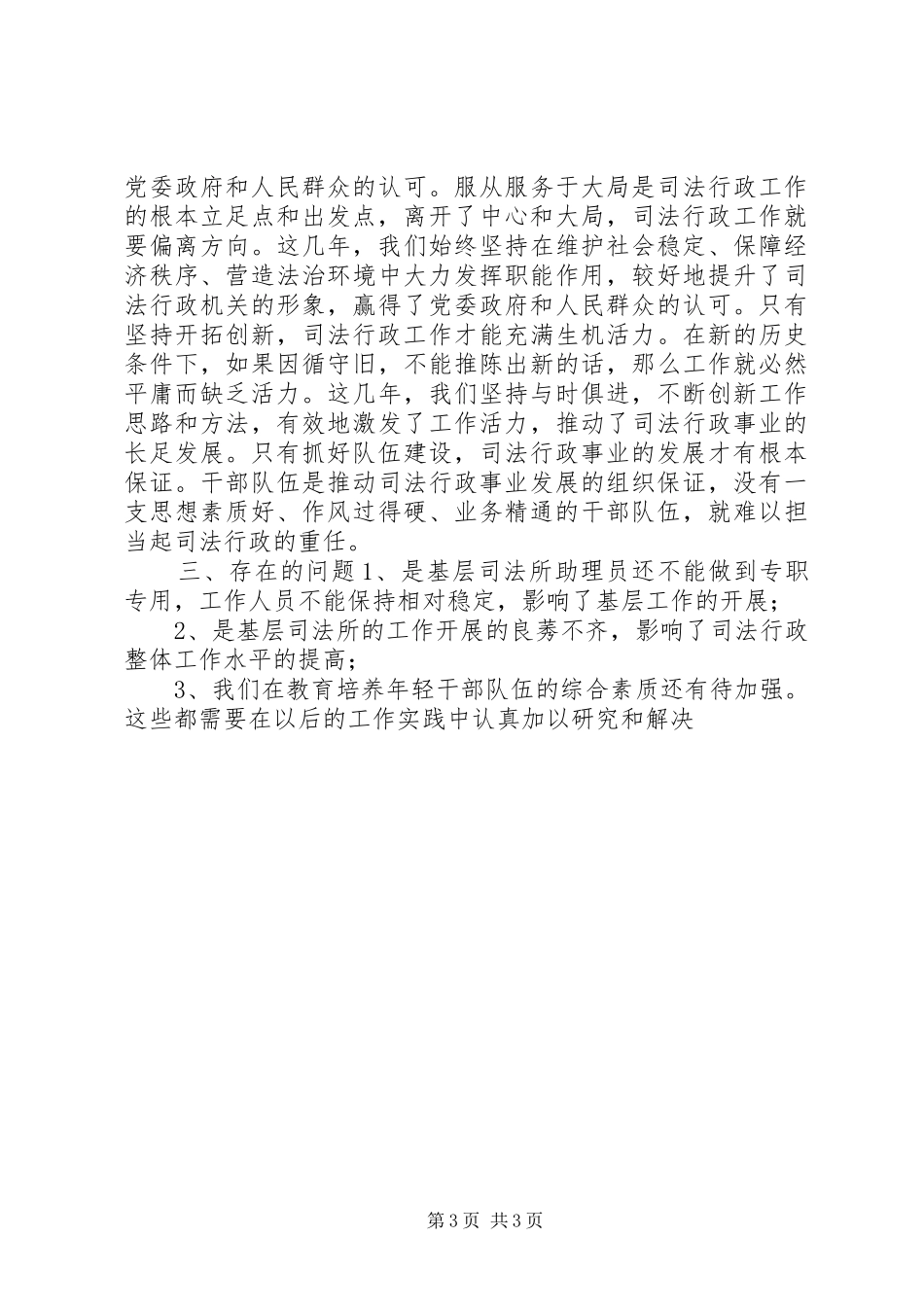 党委政府和人民群众的认可。服从服务于大局是司法行政工作的根本立足点和出发点，离开了中心和大局，司法行政工作就要偏离方向。这几年，我们始终坚持在维护社会稳定、保障经济秩序、营造法治环境中大力发挥职能作用，较好地提升了司法行政机关的形象，赢得了党委政府和人民群众的认可。只有坚持开拓创新，司法行政工作才能充满生机活力。在新的历史条件下，如果因循守旧，不能推陈出新的话，那么工作就必然平庸而缺乏活力。这几年，我们坚持与时俱进，不断创新工作思路和方法，有效地激发了工作活力，推动了司法行政事业的长足发展。只有抓好队伍建设，司法行政事业的发展才有根本保证。干部队伍是推动司法行政事业发展的组织保证，没有一支思想素质好、作风过得硬、业务精通的干部队伍，就难以担当起司法行政的重任。

三、存在的问题1、是基层司法所助理员还不能做到专职专用，工作人员不能保持相对稳定，影响了基层工作的开展；

2、是基层司法所的工作开展的良莠不齐，影响了司法行政整体工作水平的提高；

3、我们在教育培养年轻干部队伍的综合素质还有待加强。这些都需要在以后的工作实践中认真加以研究和解决

第3页 共3页